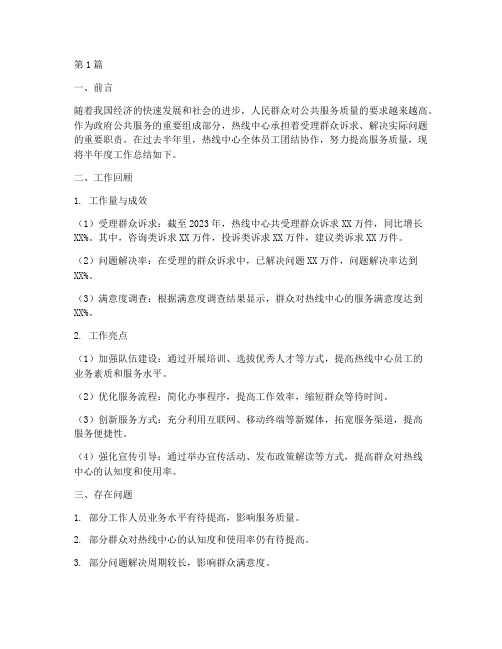 第1篇

一、前言

随着我国经济的快速发展和社会的进步，人民群众对公共服务质量的要求越来越高。作为政府公共服务的重要组成部分，热线中心承担着受理群众诉求、解决实际问题的重要职责。在过去半年里，热线中心全体员工团结协作，努力提高服务质量，现将半年度工作总结如下。

二、工作回顾

1. 工作量与成效

（1）受理群众诉求：截至2023年，热线中心共受理群众诉求XX万件，同比增长XX%。其中，咨询类诉求XX万件，投诉类诉求XX万件，建议类诉求XX万件。

（2）问题解决率：在受理的群众诉求中，已解决问题XX万件，问题解决率达到XX%。

（3）满意度调查：根据满意度调查结果显示，群众对热线中心的服务满意度达到XX%。

2. 工作亮点

（1）加强队伍建设：通过开展培训、选拔优秀人才等方式，提高热线中心员工的业务素质和服务水平。

（2）优化服务流程：简化办事程序，提高工作效率，缩短群众等待时间。

（3）创新服务方式：充分利用互联网、移动终端等新媒体，拓宽服务渠道，提高服务便捷性。

（4）强化宣传引导：通过举办宣传活动、发布政策解读等方式，提高群众对热线中心的认知度和使用率。

三、存在问题

1. 部分工作人员业务水平有待提高，影响服务质量。

2. 部分群众对热线中心的认知度和使用率仍有待提高。

3. 部分问题解决周期较长，影响群众满意度。